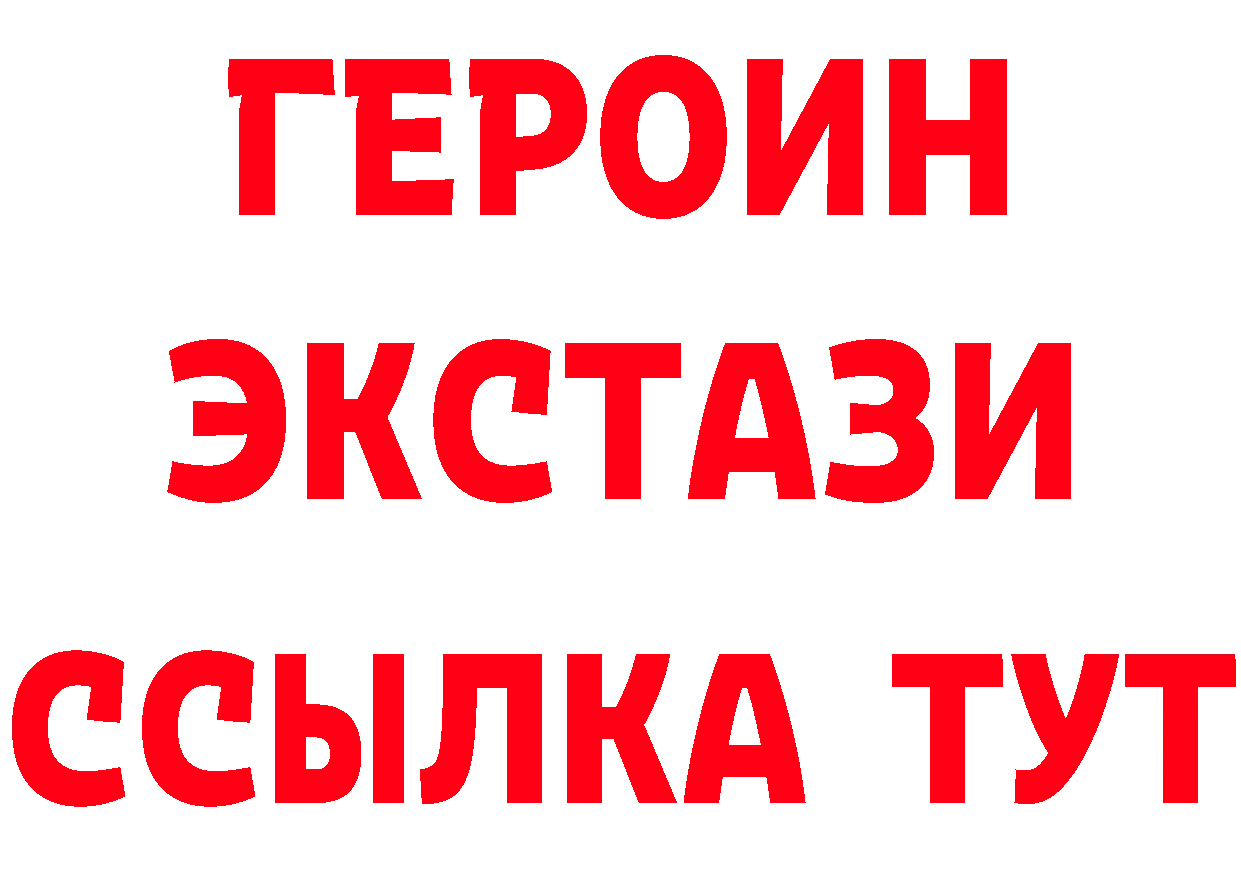 ГЕРОИН ЭКСТАЗИ ССЫЛКА ТУТ